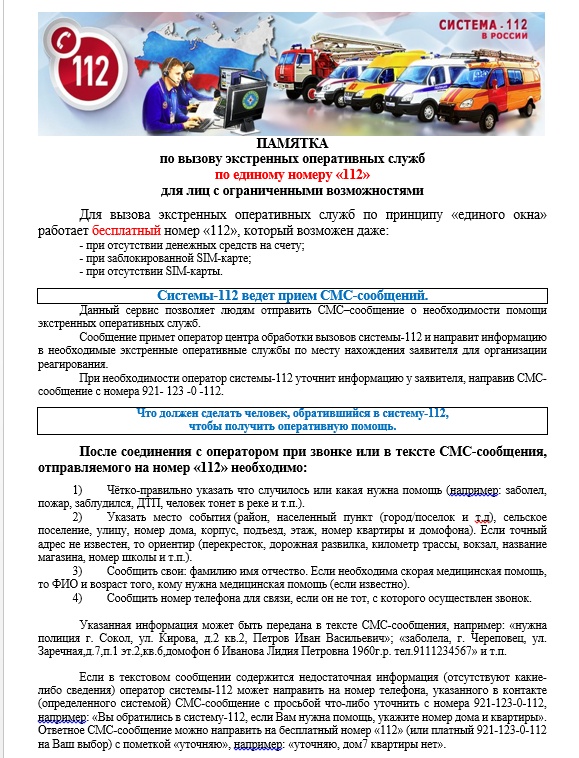 112

СИСТЕМА - 112 В РОССИИ

ПАМЯТКА
по вызову экстренных оперативных служб
по единому номеру «112»
для лиц с ограниченными возможностями

Для вызова экстренных оперативных служб по принципу «единого окна» работает бесплатный номер «112», который возможен даже:
- при отсутствии денежных средств на счету;
- при заблокированной SIM-карте;
- при отсутствии SIM-карты.

Системы-112 ведет прием СМС-сообщений.

Данный сервис позволяет людям отправить СМС–сообщение о необходимости помощи экстренных оперативных служб.

Сообщение примет оператор центра обработки вызовов системы-112 и направит информацию в необходимые экстренные оперативные службы по месту нахождения заявителя для организации реагирования.

При необходимости оператор системы-112 уточнит информацию у заявителя, направив СМС-сообщение с номера 921- 123 -0 -112.

Что должен сделать человек, обратившийся в систему-112, чтобы получить оперативную помощь.

После соединения с оператором при звонке или в тексте СМС-сообщения, отправляемого на номер «112» необходимо:

1) Чётко-правильно указать что случилось или какая нужна помощь (например: заболел, пожар, заблудился, ДТП, человек тонет в реке и т.п.).

2) Указать место события (район, населенный пункт (город/поселок и т.д), сельское поселение, улицу, номер дома, корпус, подъезд, этаж, номер квартиры и домофона). Если точный адрес не известен, то ориентир (перекресток, дорожная развилка, километр трассы, вокзал, название магазина, номер школы и т.п.).

3) Сообщить свои: фамилию имя отчество. Если необходима скорая медицинская помощь, то ФИО и возраст того, кому нужна медицинская помощь (если известно).

4) Сообщить номер телефона для связи, если он не тот, с которого осуществлен звонок.

Указанная информация может быть передана в тексте СМС-сообщения, например: «нужна полиция г. Сокол, ул. Кирова, д.2 кв.2, Петров Иван Васильевич»; «заболела, г. Череповец, ул. Заречная,д.7,п.1 эт.2,кв.6,домофон 6 Иванова Лидия Петровна 1960г.р. тел.9111234567» и т.п.

Если в текстовом сообщении содержится недостаточная информация (отсутствуют какие-либо сведения) оператор системы-112 может направить на номер телефона, указанного в контакте (определенного системой) СМС-сообщение с просьбой что-либо уточнить с номера 921-123-0-112, например: «Вы обратились в систему-112, если Вам нужна помощь, укажите номер дома и квартиры». Ответное СМС-сообщение можно направить на бесплатный номер «112» (или платный 921-123-0-112 на Ваш выбор) с пометкой «уточняю», например: «уточняю, дом7 квартиры нет».